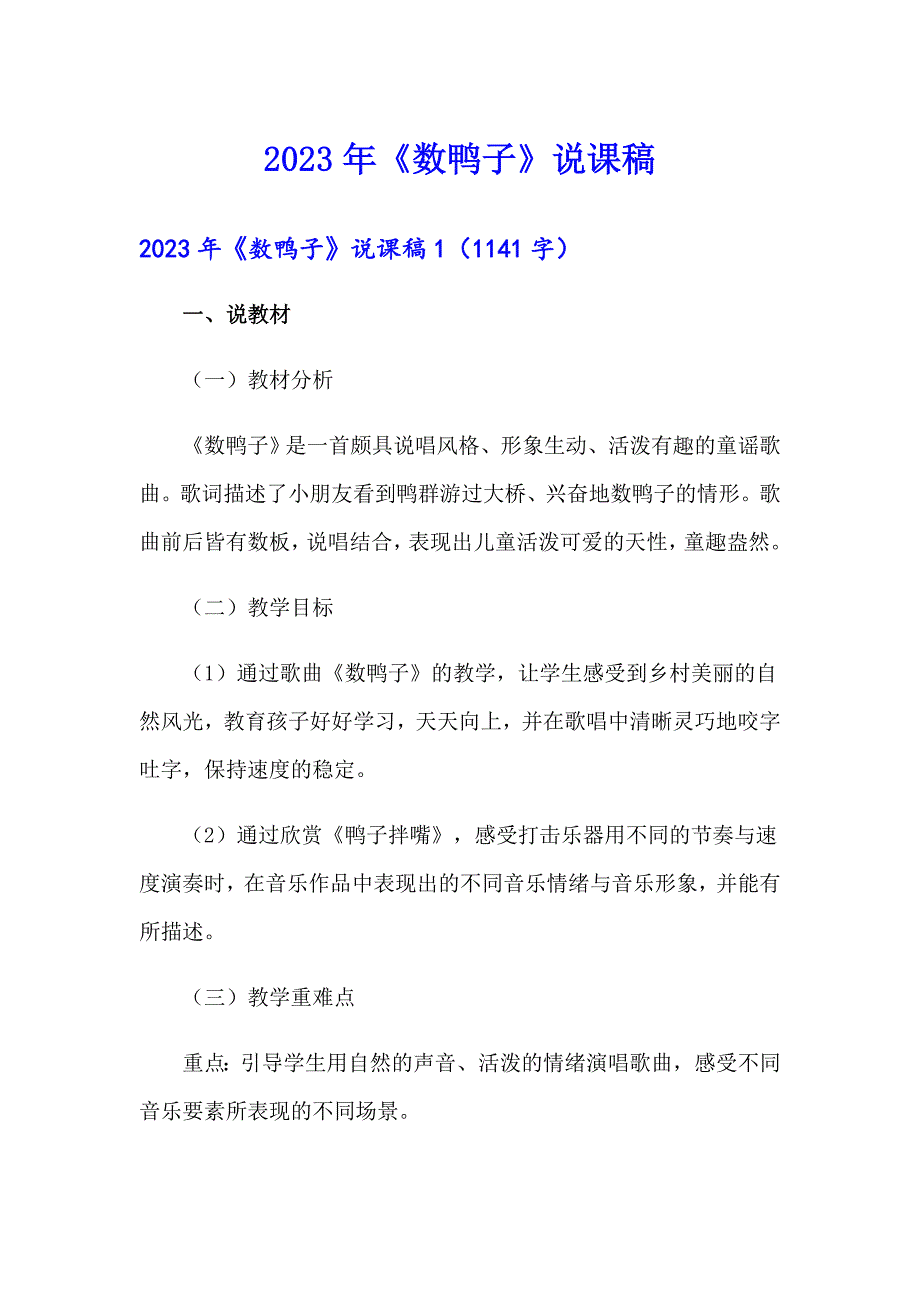 2023年《数鸭子》说课稿

2023年《数鸭子》说课稿1（1141字）

一、说教材

（一）教材分析

《数鸭子》是一首颇具说唱风格、形象生动、活泼有趣的童谣歌曲。歌词描述了小朋友看到鸭群游过大桥、兴奋地数鸭子的情形。歌曲前后皆有数板，说唱结合，表现出儿童活泼可爱的天性，童趣盎然。

（二）教学目标

（1）通过歌曲《数鸭子》的教学，让学生感受到乡村美丽的自然风光，教育孩子好好学习，天天向上，并在歌唱中清晰灵巧地咬字吐字，保持速度的稳定。

（2）通过欣赏《鸭子拌嘴》，感受打击乐器用不同的节奏与速度演奏时，在音乐作品中表现出的不同音乐情绪与音乐形象，并能有所描述。

（三）教学重难点

重点：引导学生用自然的声音、活泼的情绪演唱歌曲，感受不同音乐要素所表现的不同场景。